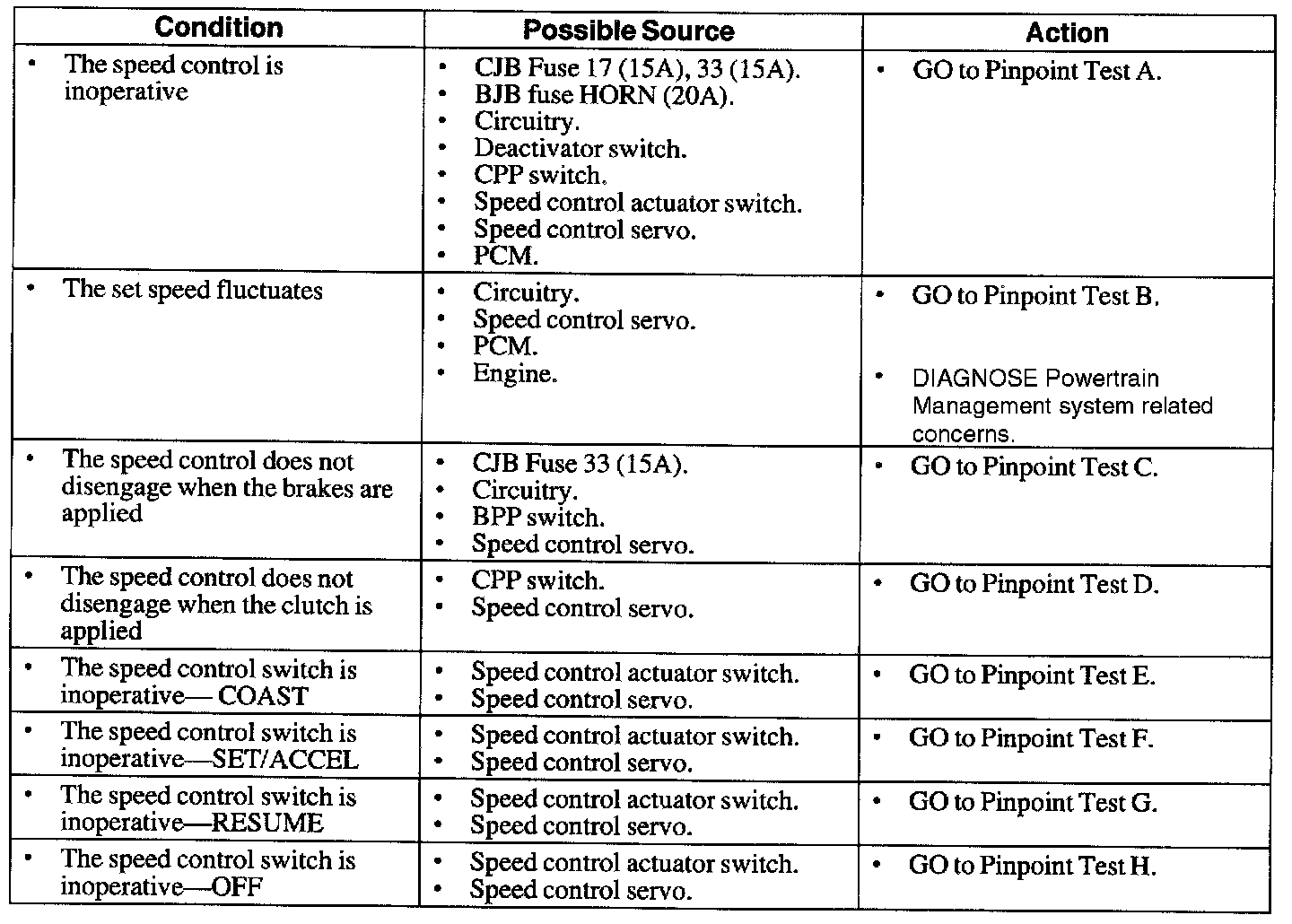 | Condition | Possible Source | Action |
|---|---|---|
| • The speed control is inoperative | • CJB Fuse 17 (15A), 33 (15A). • BJB fuse HORN (20A). • Circuitry. • Deactivator switch. • CPP switch. • Speed control actuator switch. • Speed control servo. • PCM. | • GO to Pinpoint Test A. |
| • The set speed fluctuates | • Circuitry. • Speed control servo. • PCM. • Engine. | • GO to Pinpoint Test B. • DIAGNOSE Powertrain Management system related concerns. |
| • The speed control does not disengage when the brakes are applied | • CJB Fuse 33 (15A). • Circuitry. • BPP switch. • Speed control servo. | • GO to Pinpoint Test C. |
| • The speed control does not disengage when the clutch is applied | • CPP switch. • Speed control servo. | • GO to Pinpoint Test D. |
| • The speed control switch is inoperative— COAST | • Speed control actuator switch. • Speed control servo. | • GO to Pinpoint Test E. |
| • The speed control switch is inoperative—SET/ACCEL | • Speed control actuator switch. • Speed control servo. | • GO to Pinpoint Test F. |
| • The speed control switch is inoperative—RESUME | • Speed control actuator switch. • Speed control servo. | • GO to Pinpoint Test G. |
| • The speed control switch is inoperative—OFF | • Speed control actuator switch. • Speed control servo. | • GO to Pinpoint Test H. |